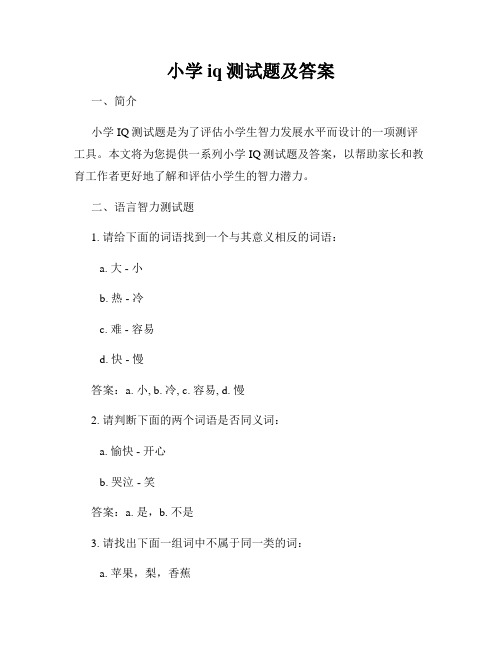 小学 iq 测试题及答案

一、简介

小学 IQ 测试题是为了评估小学生智力发展水平而设计的一项测评工具。本文将为您提供一系列小学 IQ 测试题及答案，以帮助家长和教育工作者更好地了解和评估小学生的智力潜力。

二、语言智力测试题

1. 请给下面的词语找到一个与其意义相反的词语：

a. 大 - 小

b. 热 - 冷

c. 难 - 容易

d. 快 - 慢

答案：a. 小, b. 冷, c. 容易, d. 慢

2. 请判断下面的两个词语是否同义词：

a. 愉快 - 开心

b. 哭泣 - 笑

答案：a. 是，b. 不是

3. 请找出下面一组词中不属于同一类的词：

a. 苹果，梨，香蕉